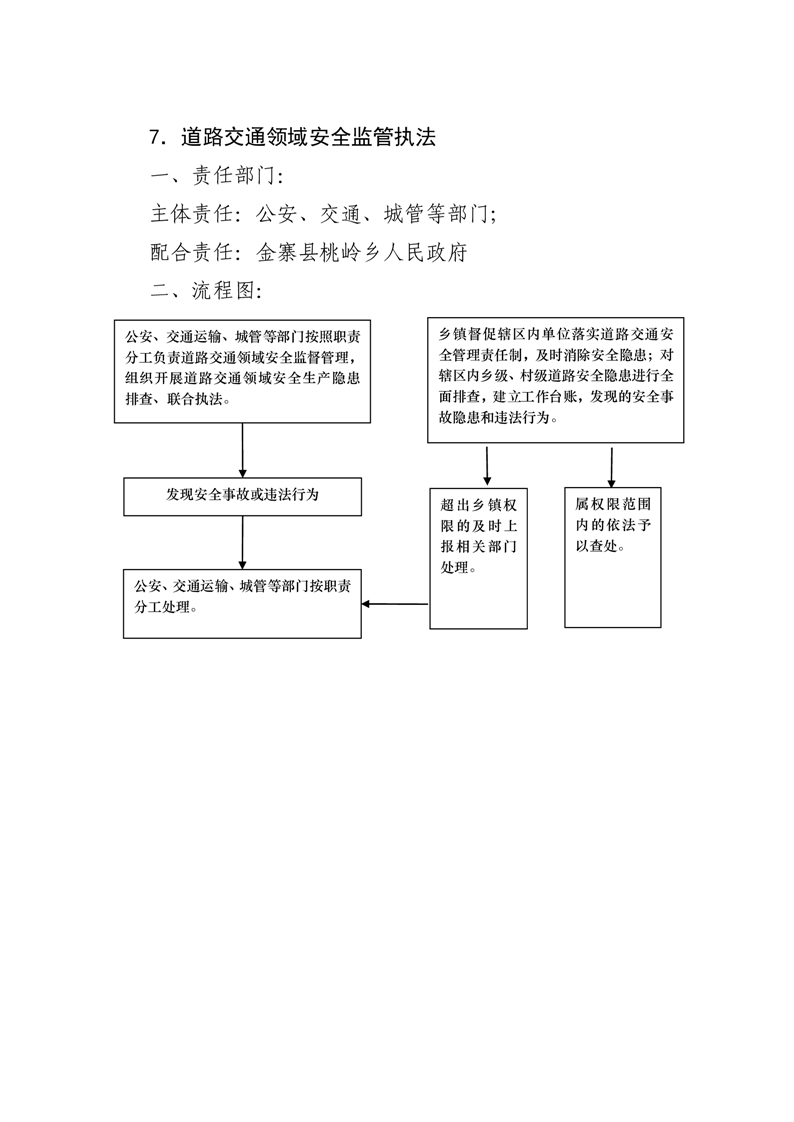 7．道路交通领域安全监管执法

一、责任部门：

主体责任：公安、交通、城管等部门；

配合责任：金寨县桃岭乡人民政府

二、流程图：

公安、交通运输、城管等部门按照职责分工负责道路交通领域安全监督管理，组织开展道路交通领域安全生产隐患排查、联合执法。

发现安全事故或违法行为

公安、交通运输、城管等部门按职责分工处理。

乡镇督促辖区内单位落实道路交通安全管理责任制，及时消除安全隐患；对辖区内乡级、村级道路安全隐患进行全面排查，建立工作台账，发现的安全事故隐患和违法行为。

超出乡镇权限的及时上报相关部门处理。

属权限范围内的依法予以查处。